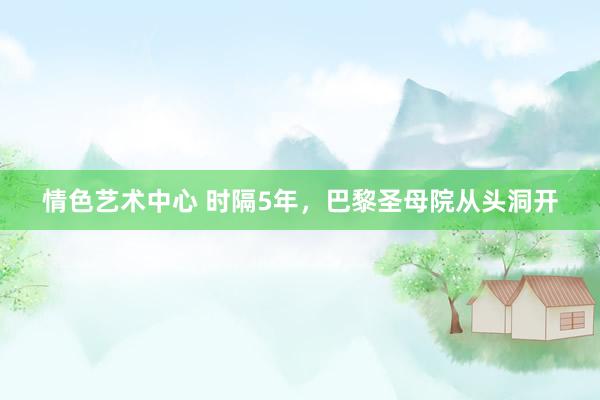 情色艺术中心 时隔5年，巴黎圣母院从头洞开